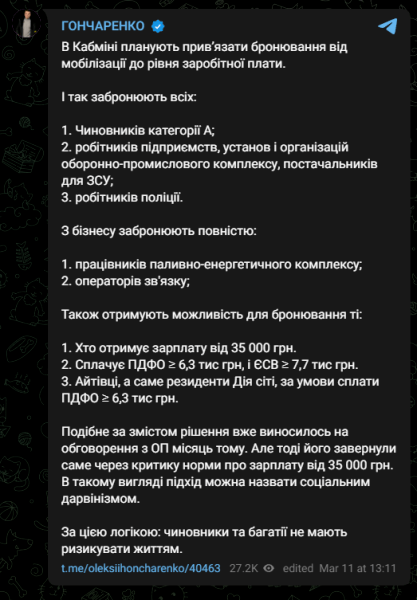 ГОНЧАРЕНКО

В Кабміні планують прив'язати бронювання від мобілізації до рівня заробітної плати.

І так забронюють всіх:

1. Чиновників категорії А;
2. робітників підприємств, установ і організацій оборонно-промислового комплексу, постачальників для ЗСУ;
3. робітників поліції.

З бізнесу забронюють повністю:

1. працівників паливно-енергетичного комплексу;
2. операторів зв'язку;

Також отримують можливість для бронювання ті:

1. Хто отримує зарплату від 35 000 грн.
2. Сплачує ПДФО ≥ 6,3 тис грн, і ЄСВ ≥ 7,7 тис грн.
3. Айтівці, а саме резиденти Дія сіті, за умови сплати ПДФО ≥ 6,3 тис грн.

Подібне за змістом рішення вже виносилось на обговорення з ОП місяць тому. Але тоді його завернули саме через критику норми про зарплату від 35 000 грн. В такому вигляді підхід можна назвати соціальним дарвінізмом.

За цією логікою: чиновники та багатії не мають ризикувати життям.

t.me/oleksiihoncharenko/40463 27.2K edited Mar 11 at 13:11